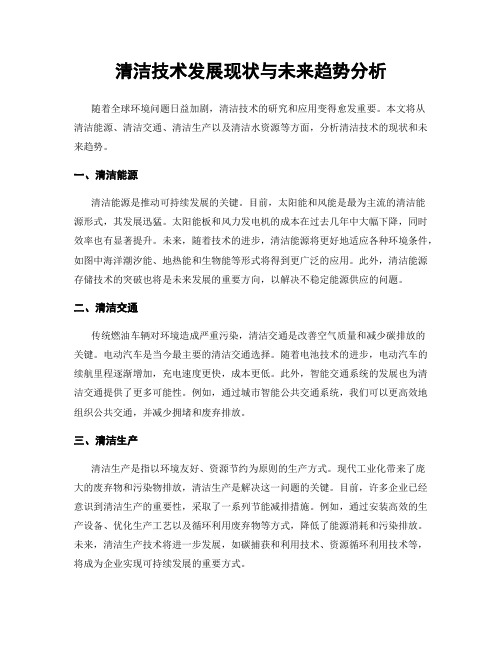 清洁技术发展现状与未来趋势分析

随着全球环境问题日益加剧，清洁技术的研究和应用变得愈发重要。本文将从清洁能源、清洁交通、清洁生产以及清洁水资源等方面，分析清洁技术的现状和未来趋势。

一、清洁能源

清洁能源是推动可持续发展的关键。目前，太阳能和风能是最为主流的清洁能源形式，其发展迅猛。太阳能板和风力发电机的成本在过去几年中大幅下降，同时效率也有显著提升。未来，随着技术的进步，清洁能源将更好地适应各种环境条件，如图中海洋潮汐能、地热能和生物能等形式将得到更广泛的应用。此外，清洁能源存储技术的突破也将是未来发展的重要方向，以解决不稳定能源供应的问题。

二、清洁交通

传统燃油车辆对环境造成严重污染，清洁交通是改善空气质量和减少碳排放的关键。电动汽车是当今最主要的清洁交通选择。随着电池技术的进步，电动汽车的续航里程逐渐增加，充电速度更快，成本更低。此外，智能交通系统的发展也为清洁交通提供了更多可能性。例如，通过城市智能公共交通系统，我们可以更高效地组织公共交通，并减少拥堵和废弃排放。

三、清洁生产

清洁生产是指以环境友好、资源节约为原则的生产方式。现代工业化带来了庞大的废弃物和污染物排放，清洁生产是解决这一问题的关键。目前，许多企业已经意识到清洁生产的重要性，采取了一系列节能减排措施。例如，通过安装高效的生产设备、优化生产工艺以及循环利用废弃物等方式，降低了能源消耗和污染排放。未来，清洁生产技术将进一步发展，如碳捕获和利用技术、资源循环利用技术等，将成为企业实现可持续发展的重要方式。